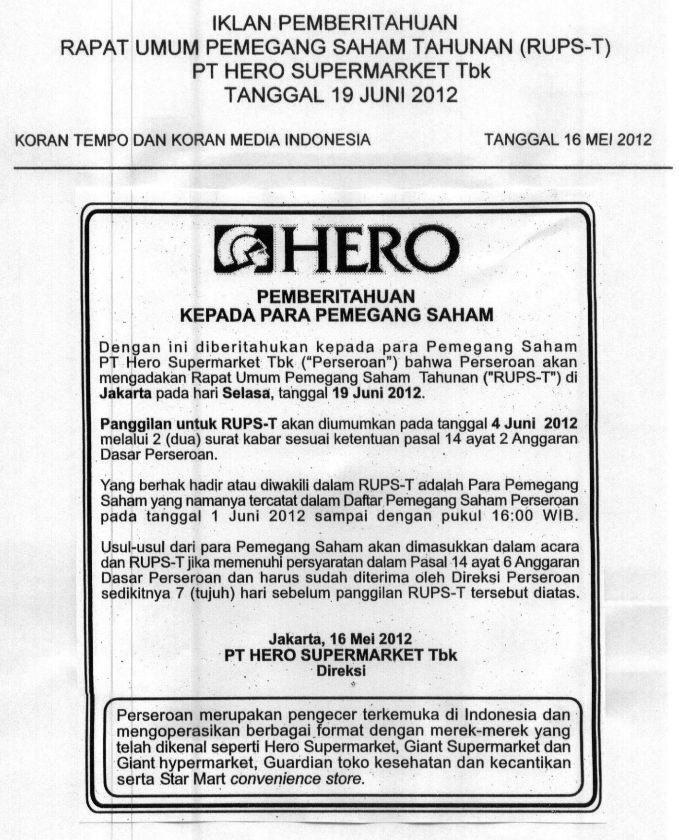 IKLAN PEMBERITAHUAN
RAPAT UMUM PEMEGANG SAHAM TAHUNAN (RUPS-T)
PT HERO SUPERMARKET Tbk
TANGGAL 19 JUNI 2012

KORAN TEMPO DAN KORAN MEDIA INDONESIA

TANGGAL 16 MEI 2012

HERO

PEMBERITAHUAN
KEPADA PARA PEMEGANG SAHAM

Dengan ini diberitahukan kepada para Pemegang Saham PT Hero Supermarket Tbk ("Perseroan") bahwa Perseroan akan mengadakan Rapat Umum Pemegang Saham Tahunan ("RUPS-T") di Jakarta pada hari Selasa, tanggal 19 Juni 2012.

Panggilan untuk RUPS-T akan diumumkan pada tanggal 4 Juni 2012 melalui 2 (dua) surat kabar sesuai ketentuan pasal 14 ayat 2 Anggaran Dasar Perseroan.

Yang berhak hadir atau diwakili dalam RUPS-T adalah Para Pemegang Saham yang namanya tercatat dalam Daftar Pemegang Saham Perseroan pada tanggal 1 Juni 2012 sampai dengan pukul 16:00 WIB.

Usul-usul dari para Pemegang Saham akan dimasukkan dalam acara dan RUPS-T jika memenuhi persyaratan dalam Pasal 14 ayat 6 Anggaran Dasar Perseroan dan harus sudah diterima oleh Direksi Perseroan sedikitnya 7 (tujuh) hari sebelum panggilan RUPS-T tersebut diatas.

Jakarta, 16 Mei 2012
PT HERO SUPERMARKET Tbk
Direksi

Perseroan merupakan pengecer terkemuka di Indonesia dan mengoperasikan berbagai format dengan merek-merek yang telah dikenal seperti Hero Supermarket, Giant Supermarket dan Giant hypermarket, Guardian toko kesehatan dan kecantikan serta Star Mart convenience store.